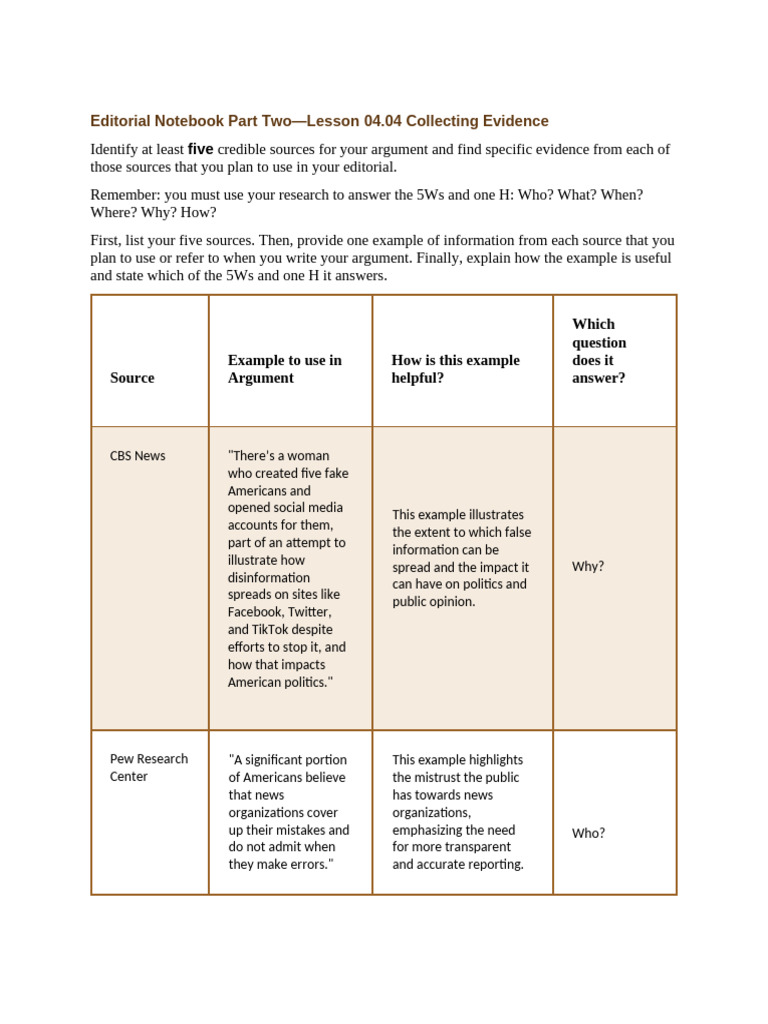 Editorial Notebook Part Two—Lesson 04.04 Collecting Evidence

Identify at least five credible sources for your argument and find specific evidence from each of those sources that you plan to use in your editorial.

Remember: you must use your research to answer the 5Ws and one H: Who? What? When? Where? Why? How?

First, list your five sources. Then, provide one example of information from each source that you plan to use or refer to when you write your argument. Finally, explain how the example is useful and state which of the 5Ws and one H it answers.

| Source | Example to use in Argument | How is this example helpful? | Which question does it answer? |
|---|---|---|---|
| CBS News | "There's a woman who created five fake Americans and opened social media accounts for them, part of an attempt to illustrate how disinformation spreads on sites like Facebook, Twitter, and TikTok despite efforts to stop it, and how that impacts American politics." | This example illustrates the extent to which false information can be spread and the impact it can have on politics and public opinion. | Why? |
| Pew Research Center | "A significant portion of Americans believe that news organizations cover up their mistakes and do not admit when they make errors." | This example highlights the mistrust the public has towards news organizations, emphasizing the need for more transparent and accurate reporting. | Who? |